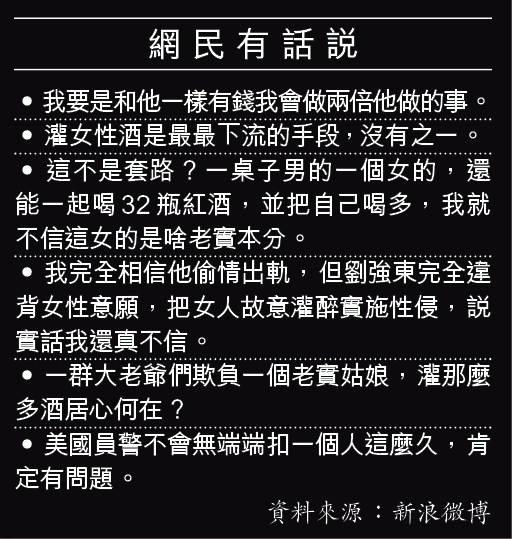 網民有話說

• 我要是和他一樣有錢我會做兩倍他做的事。

• 灌女性酒是最最下流的手段，沒有之一。

• 這不是套路？一桌子男的一個女的，還能一起喝32瓶紅酒，並把自己喝多，我就不信這女的是啥老實本分。

• 我完全相信他偷情出軌，但劉強東完全違背女性意願，把女人故意灌醉實施性侵，說實話我還真不信。

• 一群大老爺們欺負一個老實姑娘，灌那麼多酒居心何在？

• 美國員警不會無端端扣一個人這麼久，肯定有問題。

資料來源：新浪微博